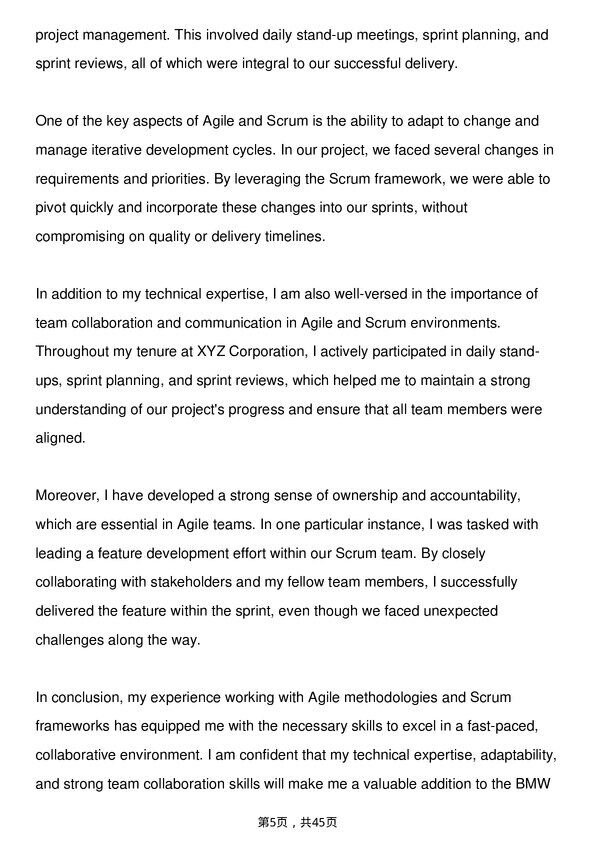 project management. This involved daily stand-up meetings, sprint planning, and sprint reviews, all of which were integral to our successful delivery.

One of the key aspects of Agile and Scrum is the ability to adapt to change and manage iterative development cycles. In our project, we faced several changes in requirements and priorities. By leveraging the Scrum framework, we were able to pivot quickly and incorporate these changes into our sprints, without compromising on quality or delivery timelines.

In addition to my technical expertise, I am also well-versed in the importance of team collaboration and communication in Agile and Scrum environments. Throughout my tenure at XYZ Corporation, I actively participated in daily stand-ups, sprint planning, and sprint reviews, which helped me to maintain a strong understanding of our project's progress and ensure that all team members were aligned.

Moreover, I have developed a strong sense of ownership and accountability, which are essential in Agile teams. In one particular instance, I was tasked with leading a feature development effort within our Scrum team. By closely collaborating with stakeholders and my fellow team members, I successfully delivered the feature within the sprint, even though we faced unexpected challenges along the way.

In conclusion, my experience working with Agile methodologies and Scrum frameworks has equipped me with the necessary skills to excel in a fast-paced, collaborative environment. I am confident that my technical expertise, adaptability, and strong team collaboration skills will make me a valuable addition to the BMW

第5页，共45页